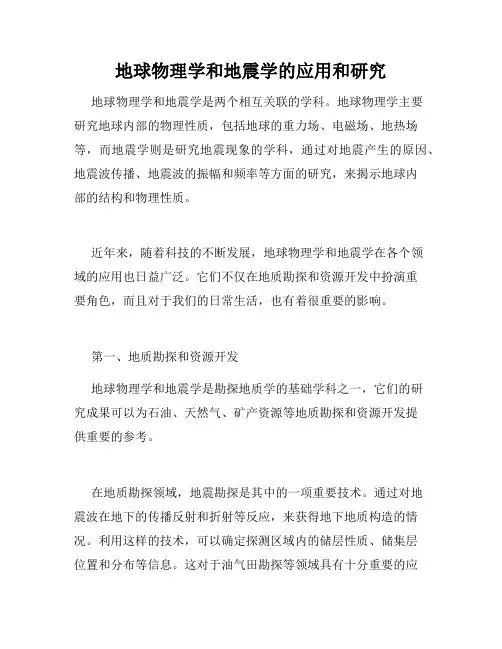 地球物理学和地震学的应用和研究

地球物理学和地震学是两个相互关联的学科。地球物理学主要研究地球内部的物理性质，包括地球的重力场、电磁场、地热场等，而地震学则是研究地震现象的学科，通过对地震产生的原因、地震波传播、地震波的振幅和频率等方面的研究，来揭示地球内部的结构和物理性质。

近年来，随着科技的不断发展，地球物理学和地震学在各个领域的应用也日益广泛。它们不仅在地质勘探和资源开发中扮演重要角色，而且对于我们的日常生活，也有着很重要的影响。

第一、地质勘探和资源开发

地球物理学和地震学是勘探地质学的基础学科之一，它们的研究成果可以为石油、天然气、矿产资源等地质勘探和资源开发提供重要的参考。

在地质勘探领域，地震勘探是其中的一项重要技术。通过对地震波在地下的传播反射和折射等反应，来获得地下地质构造的情况。利用这样的技术，可以确定探测区域内的储层性质、储集层位置和分布等信息。这对于油气田勘探等领域具有十分重要的应